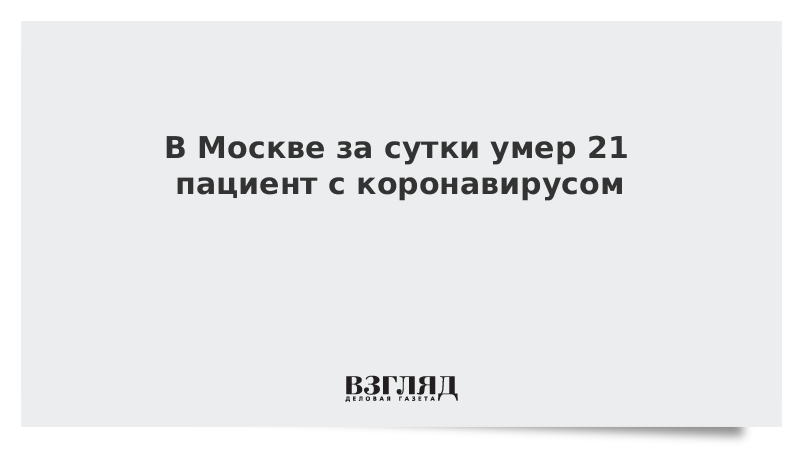 В Москве за сутки умер 21 пациент с коронавирусом

ВЗГЛЯД
ДЕЛОВАЯ ГАЗЕТА